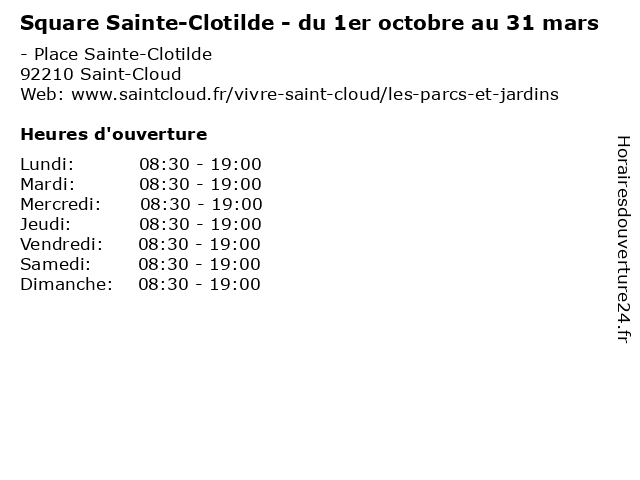 Square Sainte-Clotilde - du 1er octobre au 31 mars

- Place Sainte-Clotilde
92210 Saint-Cloud
Web: www.saintcloud.fr/vivre-saint-cloud/les-parcs-et-jardins

Heures d'ouverture

Lundi: 08:30 - 19:00
Mardi: 08:30 - 19:00
Mercredi: 08:30 - 19:00
Jeudi: 08:30 - 19:00
Vendredi: 08:30 - 19:00
Samedi: 08:30 - 19:00
Dimanche: 08:30 - 19:00

Horairesdouverture24.fr